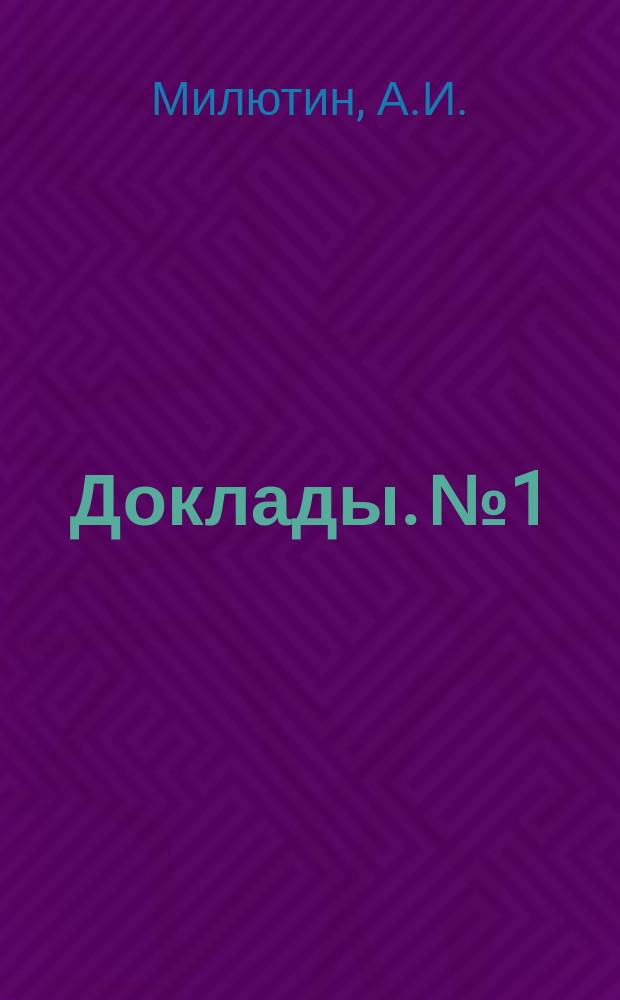 Милютин, А.И.

Доклады. №1